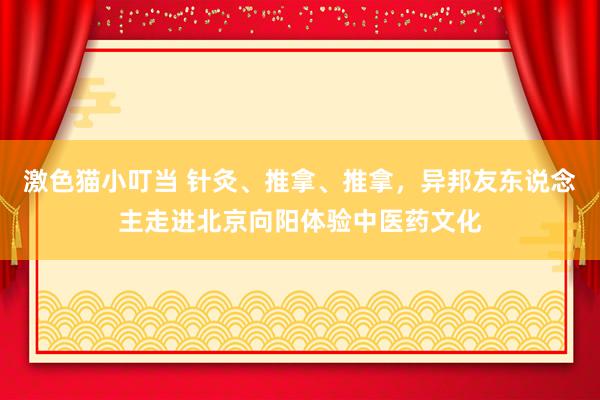 激色猫小叮当 针灸、推拿、推拿，异邦友东说念主走进北京向阳体验中医药文化